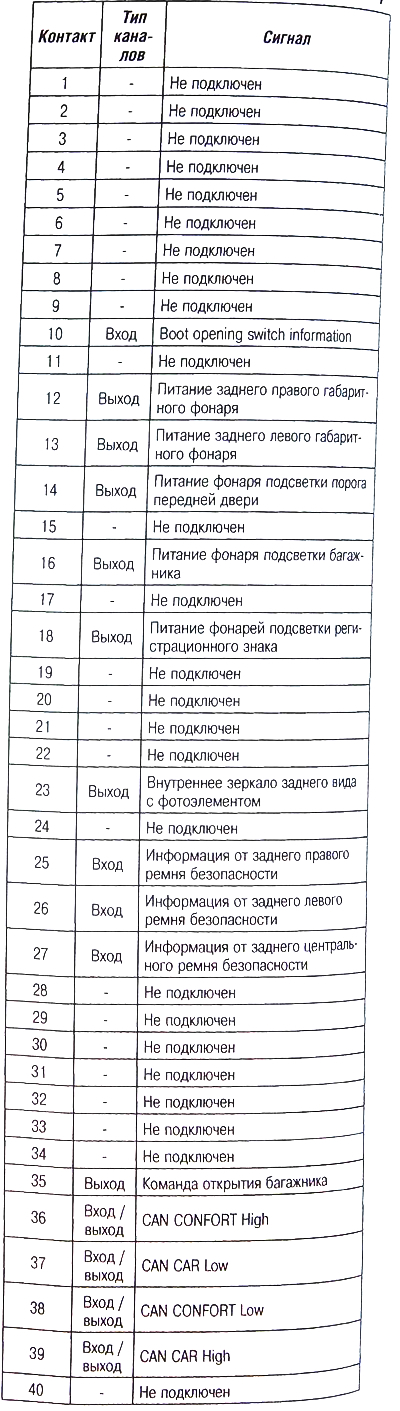 | Контакт | Тип каналов | Сигнал |
|---|---|---|
| 1 | - | Не подключен |
| 2 | - | Не подключен |
| 3 | - | Не подключен |
| 4 | - | Не подключен |
| 5 | - | Не подключен |
| 6 | - | Не подключен |
| 7 | - | Не подключен |
| 8 | - | Не подключен |
| 9 | - | Не подключен |
| 10 | Вход | Boot opening switch information |
| 11 | - | Не подключен |
| 12 | Выход | Питание заднего правого габаритного фонаря |
| 13 | Выход | Питание заднего левого габаритного фонаря |
| 14 | Выход | Питание фонаря подсветки порога передней двери |
| 15 | - | Не подключен |
| 16 | Выход | Питание фонаря подсветки багажника |
| 17 | - | Не подключен |
| 18 | Выход | Питание фонарей подсветки регистрационного знака |
| 19 | - | Не подключен |
| 20 | - | Не подключен |
| 21 | - | Не подключен |
| 22 | - | Не подключен |
| 23 | Выход | Внутреннее зеркало заднего вида с фотоэлементом |
| 24 | - | Не подключен |
| 25 | Вход | Информация от заднего правого ремня безопасности |
| 26 | Вход | Информация от заднего левого ремня безопасности |
| 27 | Вход | Информация от заднего центрального ремня безопасности |
| 28 | - | Не подключен |
| 29 | - | Не подключен |
| 30 | - | Не подключен |
| 31 | - | Не подключен |
| 32 | - | Не подключен |
| 33 | - | Не подключен |
| 34 | - | Не подключен |
| 35 | Выход | Команда открытия багажника |
| 36 | Вход / выход | CAN CONFORT High |
| 37 | Вход / выход | CAN CAR Low |
| 38 | Вход / выход | CAN CONFORT Low |
| 39 | Вход / выход | CAN CAR High |
| 40 | - | Не подключен |